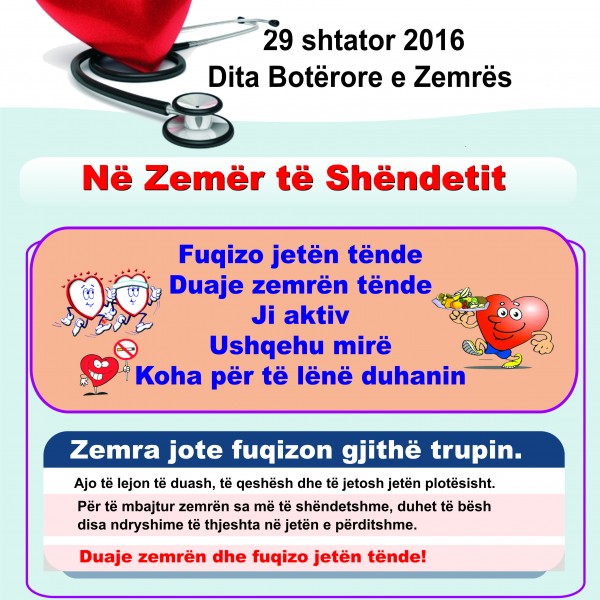 29 shtator 2016
Dita Botërore e Zemrës

Në Zemër të Shëndetit

Fuqizo jetën tënde
Duaje zemrën tënde
Ji aktiv
Ushqehu mirë
Koha për të lënë duhanin

Zemra jote fuqizon gjithë trupin.

Ajo të lejon të duash, të qeshësh dhe të jetosh jetën plotësisht.

Për të mbajtur zemrën sa më të shëndetshme, duhet të bësh disa ndryshime të thjeshta në jetën e përditshme.

Duaje zemrën dhe fuqizo jetën tënde!